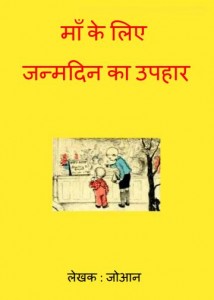 माँ के लिए
जन्मदिन का उपहार

लेखक : जोआन